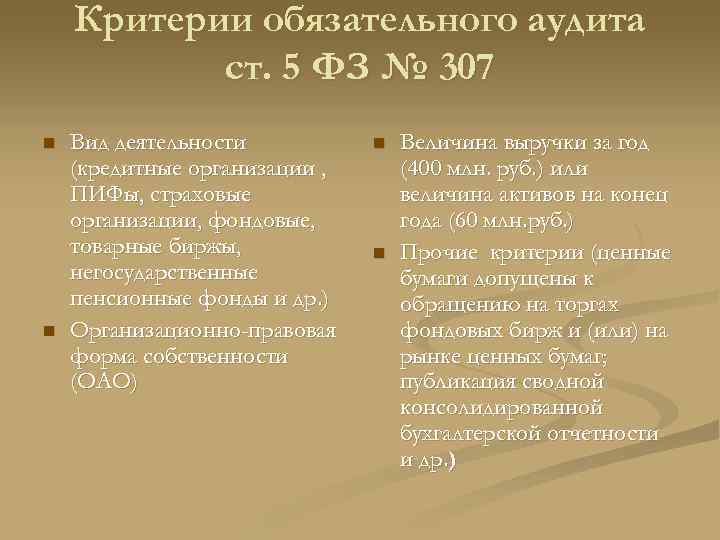 Критерии обязательного аудита ст. 5 ФЗ № 307

Вид деятельности (кредитные организации , ПИФы, страховые организации, фондовые, товарные биржы, негосударственные пенсионные фонды и др.)

Организационно-правовая форма собственности (ОАО)

Величина выручки за год (400 млн. руб.) или величина активов на конец года (60 млн.руб.)

Прочие критерии (ценные бумаги допущены к обращению на торгах фондовых бирж и (или) на рынке ценных бумаг; публикация сводной консолидированной бухгалтерской отчетности и др.)